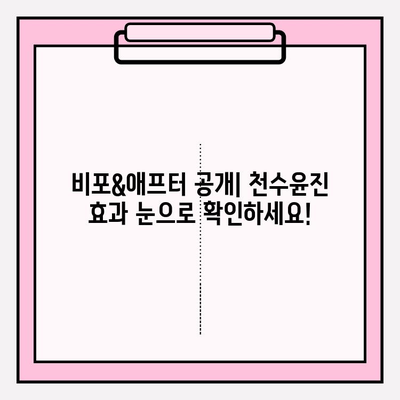 비포&애프터 공개| 천수윤진
효과 눈으로 확인하세요!